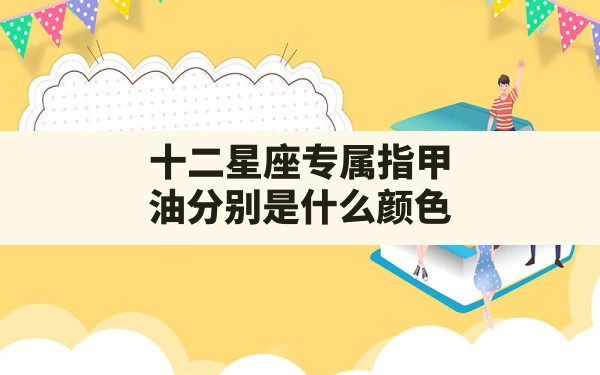 十二星座专属指甲油分别是什么颜色